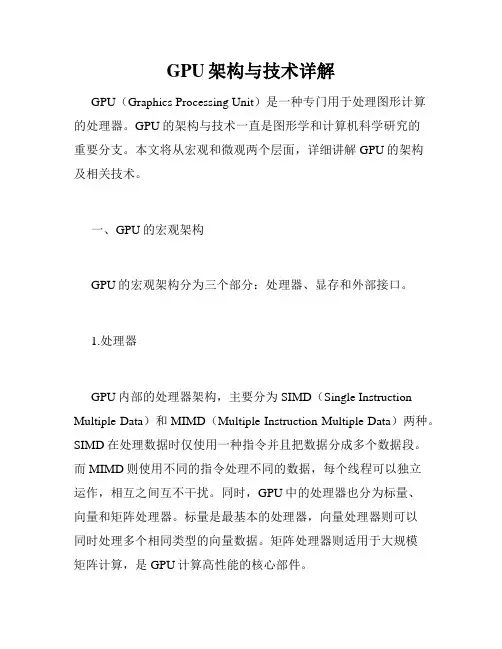 GPU架构与技术详解

GPU（Graphics Processing Unit）是一种专门用于处理图形计算的处理器。GPU的架构与技术一直是图形学和计算机科学研究的重要分支。本文将从宏观和微观两个层面，详细讲解GPU的架构及相关技术。

一、GPU的宏观架构

GPU的宏观架构分为三个部分：处理器、显存和外部接口。

1.处理器

GPU内部的处理器架构，主要分为SIMD（Single Instruction Multiple Data）和MIMD（Multiple Instruction Multiple Data）两种。SIMD在处理数据时仅使用一种指令并且把数据分成多个数据段。而MIMD则使用不同的指令处理不同的数据，每个线程可以独立运作，相互之间互不干扰。同时，GPU中的处理器也分为标量、向量和矩阵处理器。标量是最基本的处理器，向量处理器则可以同时处理多个相同类型的向量数据。矩阵处理器则适用于大规模矩阵计算，是GPU计算高性能的核心部件。